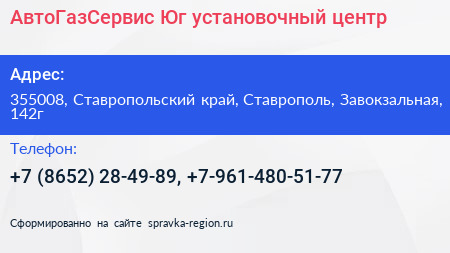 АвтоГазСервис Юг установочный центр

Адрес:

355008, Ставропольский край, Ставрополь, Завокзальная, 142г

Телефон:

+7 (8652) 28-49-89, +7-961-480-51-77

Сформированно на сайте spravka-region.ru